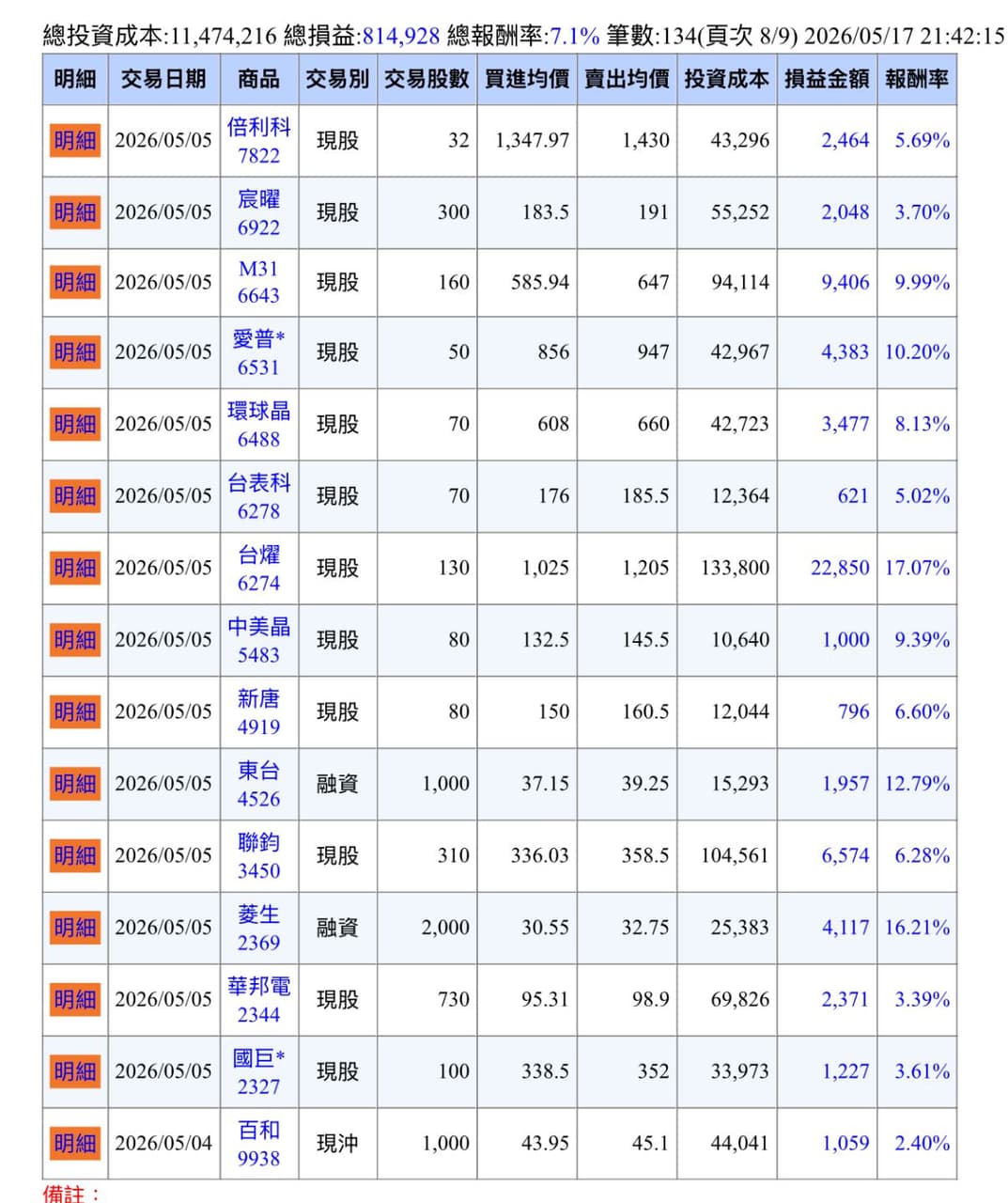 總投資成本:11,474,216 總損益:814,928 總報酬率:7.1% 筆數:134(頁次 8/9) 2026/05/17 21:42:15

| 明細 | 交易日期 | 商品 | 交易別 | 交易股數 | 買進均價 | 賣出均價 | 投資成本 | 損益金額 | 報酬率 |
|---|---|---|---|---|---|---|---|---|---|
| 明細 | 2026/05/05 | 倍利科 7822 | 現股 | 32 | 1,347.97 | 1,430 | 43,296 | 2,464 | 5.69% |
| 明細 | 2026/05/05 | 宸曜 6922 | 現股 | 300 | 183.5 | 191 | 55,252 | 2,048 | 3.70% |
| 明細 | 2026/05/05 | M31 6643 | 現股 | 160 | 585.94 | 647 | 94,114 | 9,406 | 9.99% |
| 明細 | 2026/05/05 | 愛普* 6531 | 現股 | 50 | 856 | 947 | 42,967 | 4,383 | 10.20% |
| 明細 | 2026/05/05 | 環球晶 6488 | 現股 | 70 | 608 | 660 | 42,723 | 3,477 | 8.13% |
| 明細 | 2026/05/05 | 台表科 6278 | 現股 | 70 | 176 | 185.5 | 12,364 | 621 | 5.02% |
| 明細 | 2026/05/05 | 台燿 6274 | 現股 | 130 | 1,025 | 1,205 | 133,800 | 22,850 | 17.07% |
| 明細 | 2026/05/05 | 中美晶 5483 | 現股 | 80 | 132.5 | 145.5 | 10,640 | 1,000 | 9.39% |
| 明細 | 2026/05/05 | 新唐 4919 | 現股 | 80 | 150 | 160.5 | 12,044 | 796 | 6.60% |
| 明細 | 2026/05/05 | 東台 4526 | 融資 | 1,000 | 37.15 | 39.25 | 15,293 | 1,957 | 12.79% |
| 明細 | 2026/05/05 | 聯鈞 3450 | 現股 | 310 | 336.03 | 358.5 | 104,561 | 6,574 | 6.28% |
| 明細 | 2026/05/05 | 菱生 2369 | 融資 | 2,000 | 30.55 | 32.75 | 25,383 | 4,117 | 16.21% |
| 明細 | 2026/05/05 | 華邦電 2344 | 現股 | 730 | 95.31 | 98.9 | 69,826 | 2,371 | 3.39% |
| 明細 | 2026/05/05 | 國巨* 2327 | 現股 | 100 | 338.5 | 352 | 33,973 | 1,227 | 3.61% |
| 明細 | 2026/05/04 | 百和 9938 | 現沖 | 1,000 | 43.95 | 45.1 | 44,041 | 1,059 | 2.40% |

備註：